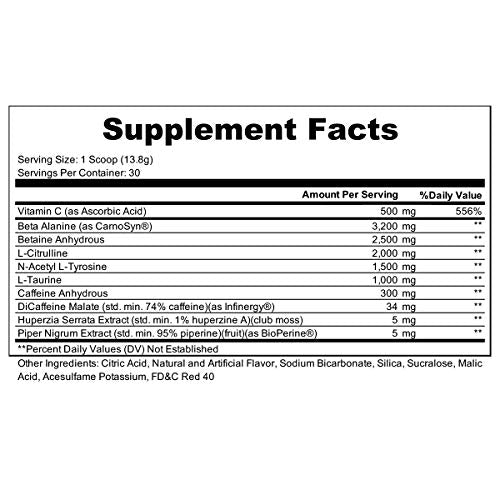 Supplement Facts

Serving Size: 1 Scoop (13.8g)
Servings Per Container: 30

| | Amount Per Serving | %Daily Value |
|---|---|---|
| Vitamin C (as Ascorbic Acid) | 500 mg | 556% |
| Beta Alanine (as CarnoSyn®) | 3,200 mg | ** |
| Betaine Anhydrous | 2,500 mg | ** |
| L-Citrulline | 2,000 mg | ** |
| N-Acetyl L-Tyrosine | 1,500 mg | ** |
| L-Taurine | 1,000 mg | ** |
| Caffeine Anhydrous | 300 mg | ** |
| DiCaffeine Malate (std. min. 74% caffeine)(as Infinergy®) | 34 mg | ** |
| Huperzia Serrata Extract (std. min. 1% huperzine A)(club moss) | 5 mg | ** |
| Piper Nigrum Extract (std. min. 95% piperine)(fruit)(as BioPerine®) | 5 mg | ** |

**Percent Daily Values (DV) Not Established

Other Ingredients: Citric Acid, Natural and Artificial Flavor, Sodium Bicarbonate, Silica, Sucralose, Malic Acid, Acesulfame Potassium, FD&C Red 40